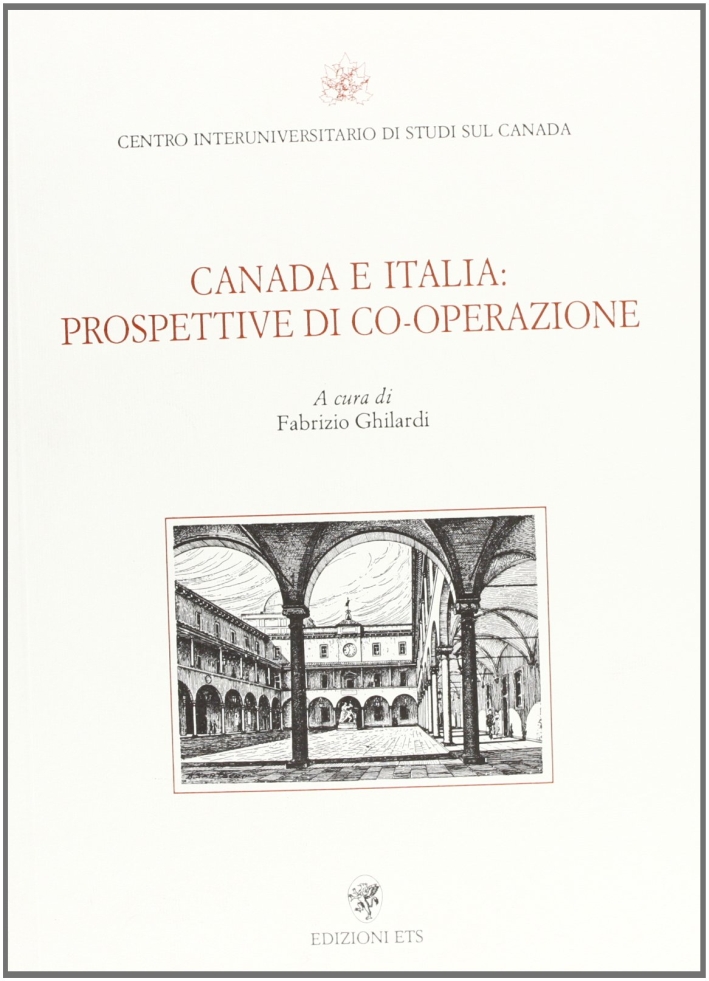 CENTRO INTERUNIVERSITARIO DI STUDI SUL CANADA

CANADA E ITALIA: PROSPETTIVE DI CO-OPERAZIONE

A cura di
Fabrizio Ghilardi

EDIZIONI ETS